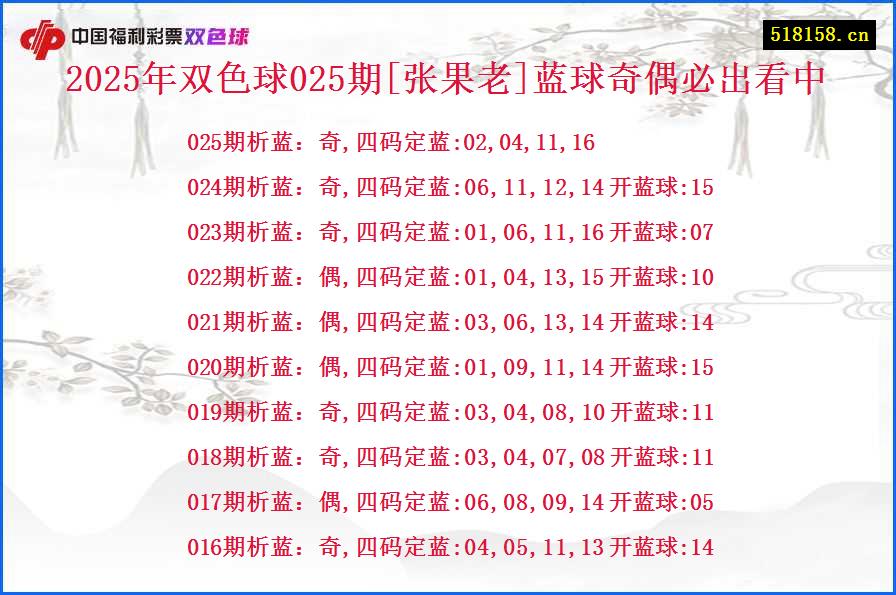 中国福利彩票双色球

518158.cn

2025年双色球025期[张果老]蓝球奇偶必出看中

025期析蓝：奇,四码定蓝:02,04,11,16
024期析蓝：奇,四码定蓝:06,11,12,14开蓝球:15
023期析蓝：奇,四码定蓝:01,06,11,16开蓝球:07
022期析蓝：偶,四码定蓝:01,04,13,15开蓝球:10
021期析蓝：偶,四码定蓝:03,06,13,14开蓝球:14
020期析蓝：偶,四码定蓝:01,09,11,14开蓝球:15
019期析蓝：奇,四码定蓝:03,04,08,10开蓝球:11
018期析蓝：奇,四码定蓝:03,04,07,08开蓝球:11
017期析蓝：偶,四码定蓝:06,08,09,14开蓝球:05
016期析蓝：奇,四码定蓝:04,05,11,13开蓝球:14